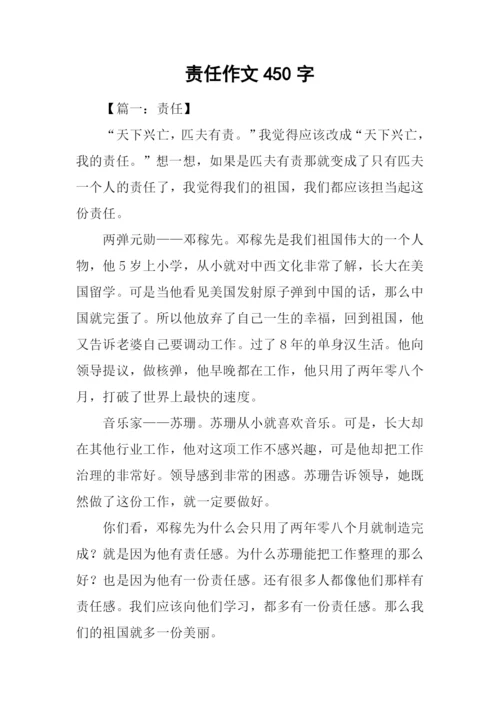 责任作文 450 字

【篇一：责任】

“天下兴亡，匹夫有责。”我觉得应该改成“天下兴亡，我的责任。”想一想，如果是匹夫有责那就变成了只有匹夫一个人的责任了，我觉得我们的祖国，我们都应该担当起这份责任。

两弹元勋——邓稼先。邓稼先是我们祖国伟大的一个人物，他 5 岁上小学，从小就对中西文化非常了解，长大在美国留学。可是当他看见美国发射原子弹到中国的话，那么中国就完蛋了。所以他放弃了自己一生的幸福，回到祖国，他又告诉老婆自己要调动工作。过了 8 年的单身汉生活。他向领导提议，做核弹，他早晚都在工作，他只用了两年零八个月，打破了世界上最快的速度。

音乐家——苏珊。苏珊从小就喜欢音乐。可是，长大却在其他行业工作，他对这项工作不感兴趣，可是他却把工作治理的非常好。领导感到非常的困惑。苏珊告诉领导，她既然做了这份工作，就一定要做好。

你们看，邓稼先为什么会只用了两年零八个月就制造完成？就是因为他有责任感。为什么苏珊能把工作整理的那么好？也是因为他有一份责任感。还有很多人都像他们那样有责任感。我们应该向他们学习，都多有一份责任感。那么我们的祖国就多一份美丽。